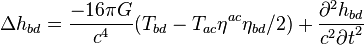 $\Delta h_{bd} = \frac{-16\pi G}{c^4}(T_{bd} - T_{ac}\eta^{ac}\eta_{bd}/2) + \frac{\partial^2 h_{bd}}{c^2 \partial t^2}$